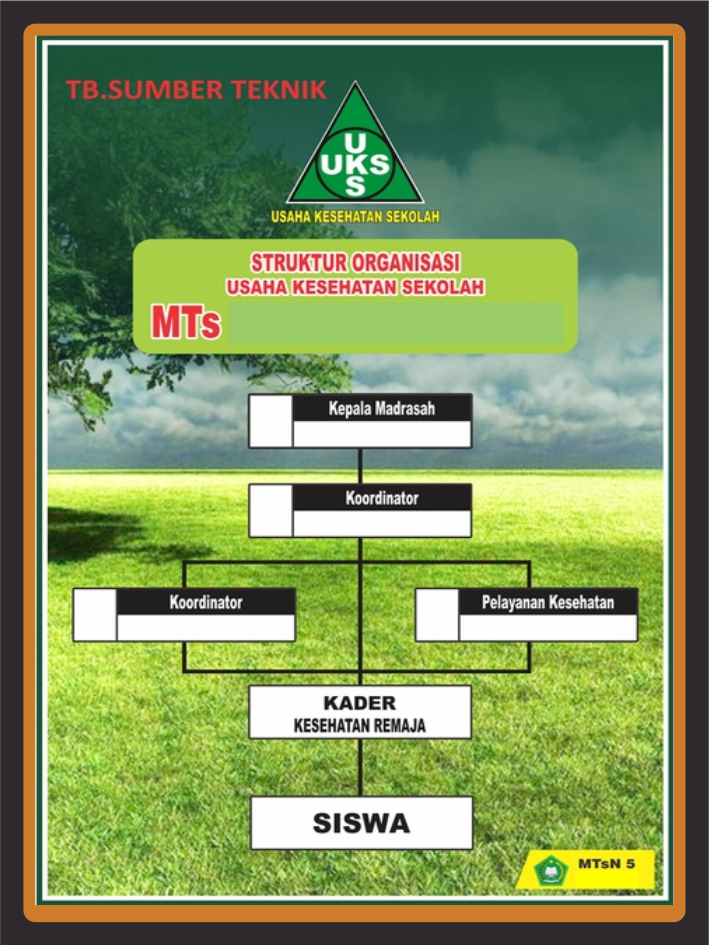 TB.SUMBER TEKNIK

U
UKS
S

USAHA KESEHATAN SEKOLAH

STRUKTUR ORGANISASI
USAHA KESEHATAN SEKOLAH
MTs

Kepala Madrasah

Koordinator

Koordinator

Pelayanan Kesehatan

KADER
KESEHATAN REMAJA

SISWA

MTsN 5